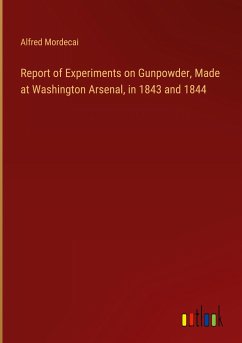 Alfred Mordecai

Report of Experiments on Gunpowder, Made at Washington Arsenal, in 1843 and 1844

outlook